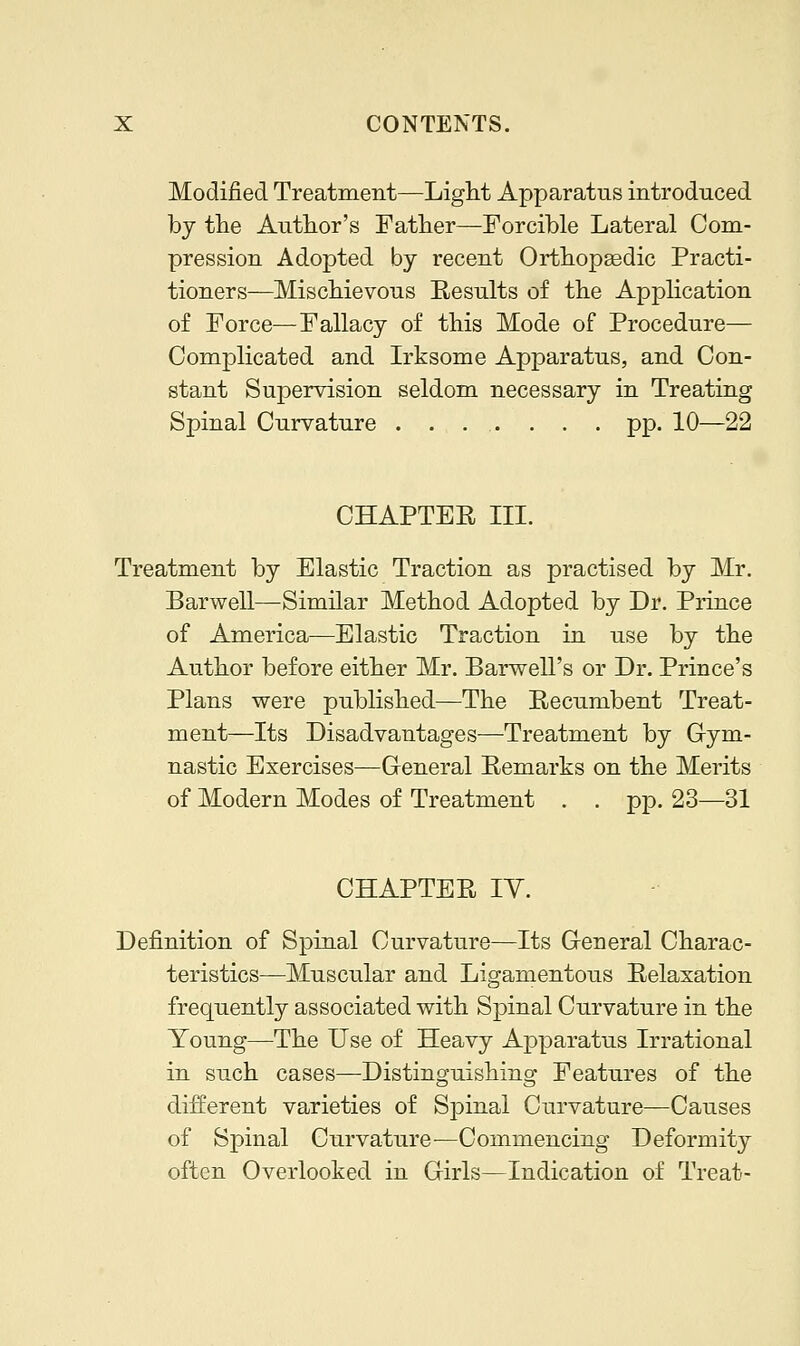 X CONTENTS.

Modified Treatment—Light Apparatus introduced by the Author's Father—Forcible Lateral Compression Adopted by recent Orthopædic Practitioners—Mischievous Results of the Application of Force—Fallacy of this Mode of Procedure—Complicated and Irksome Apparatus, and Constant Supervision seldom necessary in Treating Spinal Curvature . . . . . . . . pp. 10—22

CHAPTER III.

Treatment by Elastic Traction as practised by Mr. Barwell—Similar Method Adopted by Dr. Prince of America—Elastic Traction in use by the Author before either Mr. Barwell's or Dr. Prince's Plans were published—The Recumbent Treatment—Its Disadvantages—Treatment by Gymnastic Exercises—General Remarks on the Merits of Modern Modes of Treatment . . pp. 23—31

CHAPTER IV.

Definition of Spinal Curvature—Its General Characteristics—Muscular and Ligamentous Relaxation frequently associated with Spinal Curvature in the Young—The Use of Heavy Apparatus Irrational in such cases—Distinguishing Features of the different varieties of Spinal Curvature—Causes of Spinal Curvature—Commencing Deformity often Overlooked in Girls—Indication of Treat-